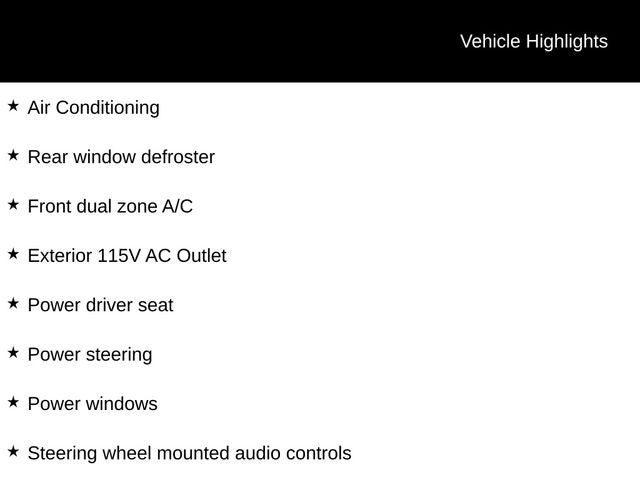 Vehicle Highlights

★ Air Conditioning

★ Rear window defroster

★ Front dual zone A/C

★ Exterior 115V AC Outlet

★ Power driver seat

★ Power steering

★ Power windows

★ Steering wheel mounted audio controls